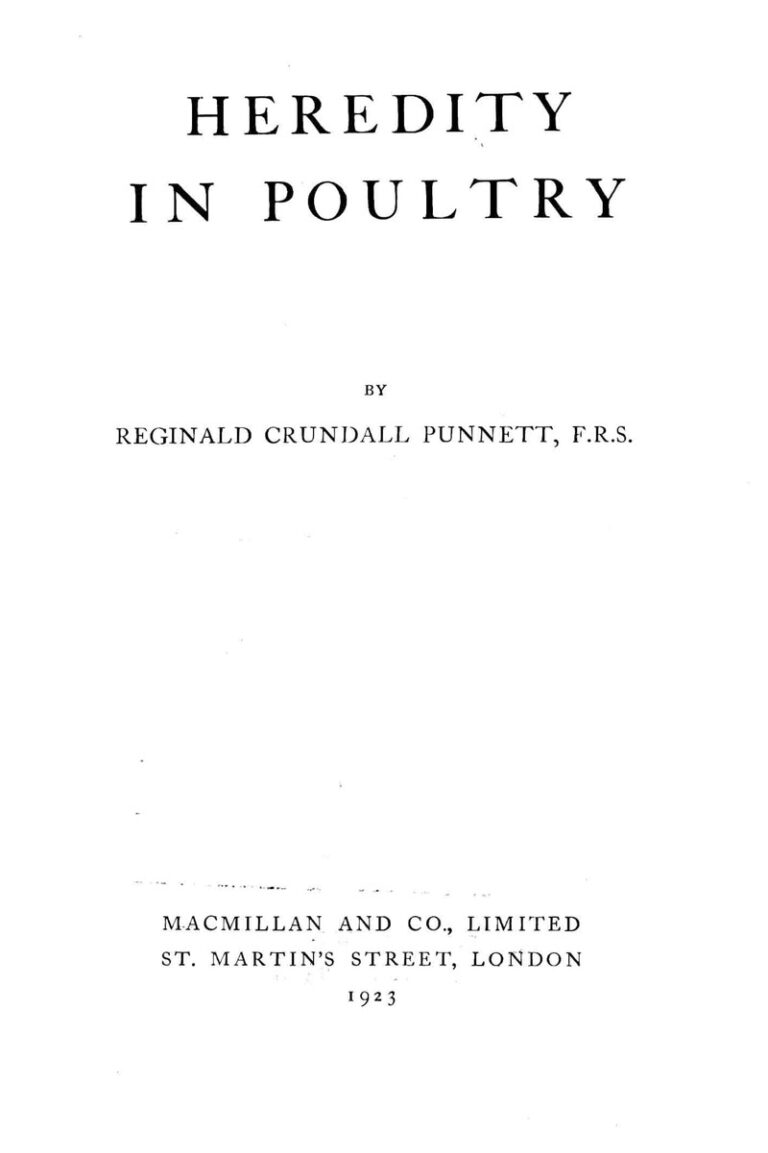 HEREDITY
IN POULTRY

BY

REGINALD CRUNDALL PUNNETT, F.R.S.

MACMILLAN AND CO., LIMITED
ST. MARTIN'S STREET, LONDON
1923